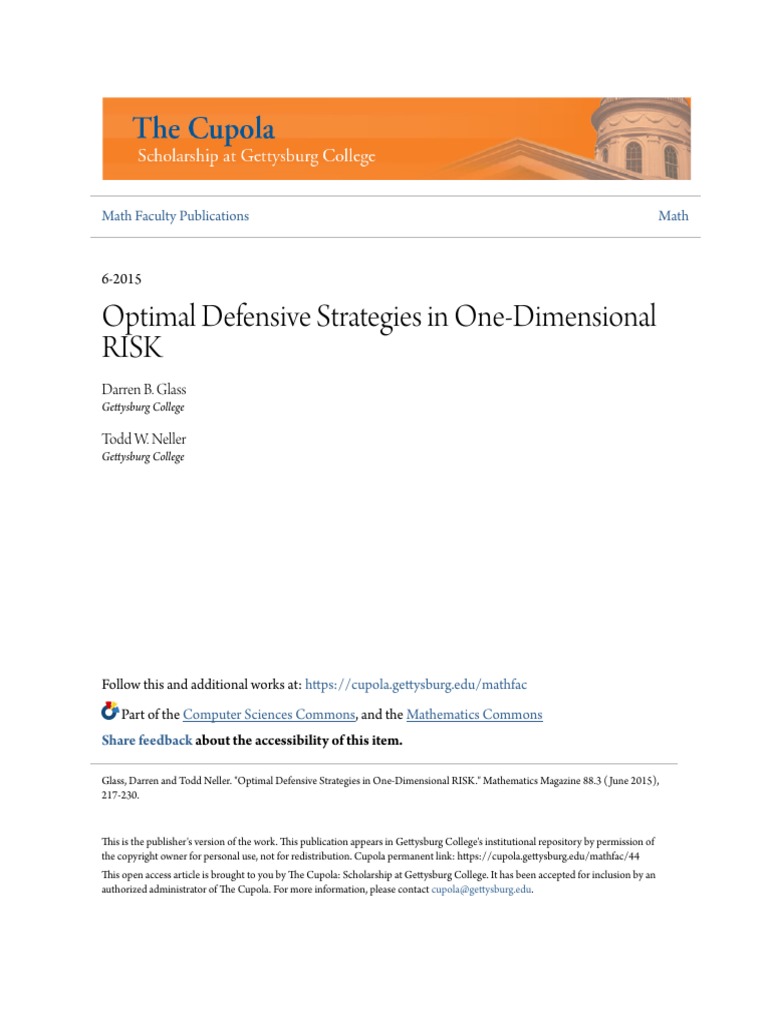 The Cupola
Scholarship at Gettysburg College

Math Faculty Publications

Math

6-2015

Optimal Defensive Strategies in One-Dimensional RISK

Darren B. Glass
Gettysburg College

Todd W. Neller
Gettysburg College

Follow this and additional works at: https://cupola.gettysburg.edu/mathfac

Part of the Computer Sciences Commons, and the Mathematics Commons

Share feedback about the accessibility of this item.

Glass, Darren and Todd Neller. "Optimal Defensive Strategies in One-Dimensional RISK." Mathematics Magazine 88.3 (June 2015), 217-230.

This is the publisher's version of the work. This publication appears in Gettysburg College's institutional repository by permission of the copyright owner for personal use, not for redistribution. Cupola permanent link: https://cupola.gettysburg.edu/mathfac/44

This open access article is brought to you by The Cupola: Scholarship at Gettysburg College. It has been accepted for inclusion by an authorized administrator of The Cupola. For more information, please contact cupola@gettysburg.edu.